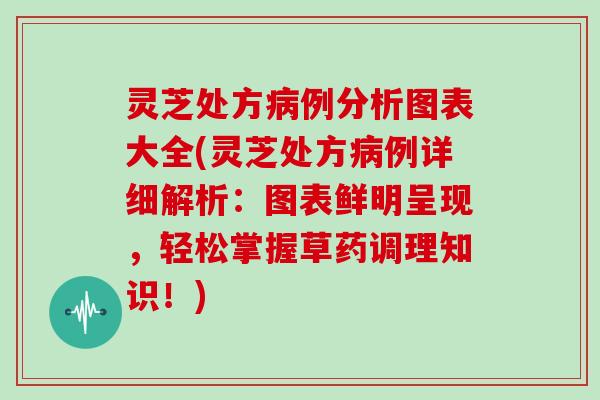 灵芝处方病例分析图表大全(灵芝处方病例详细解析：图表鲜明呈现，轻松掌握草药调理知识！)